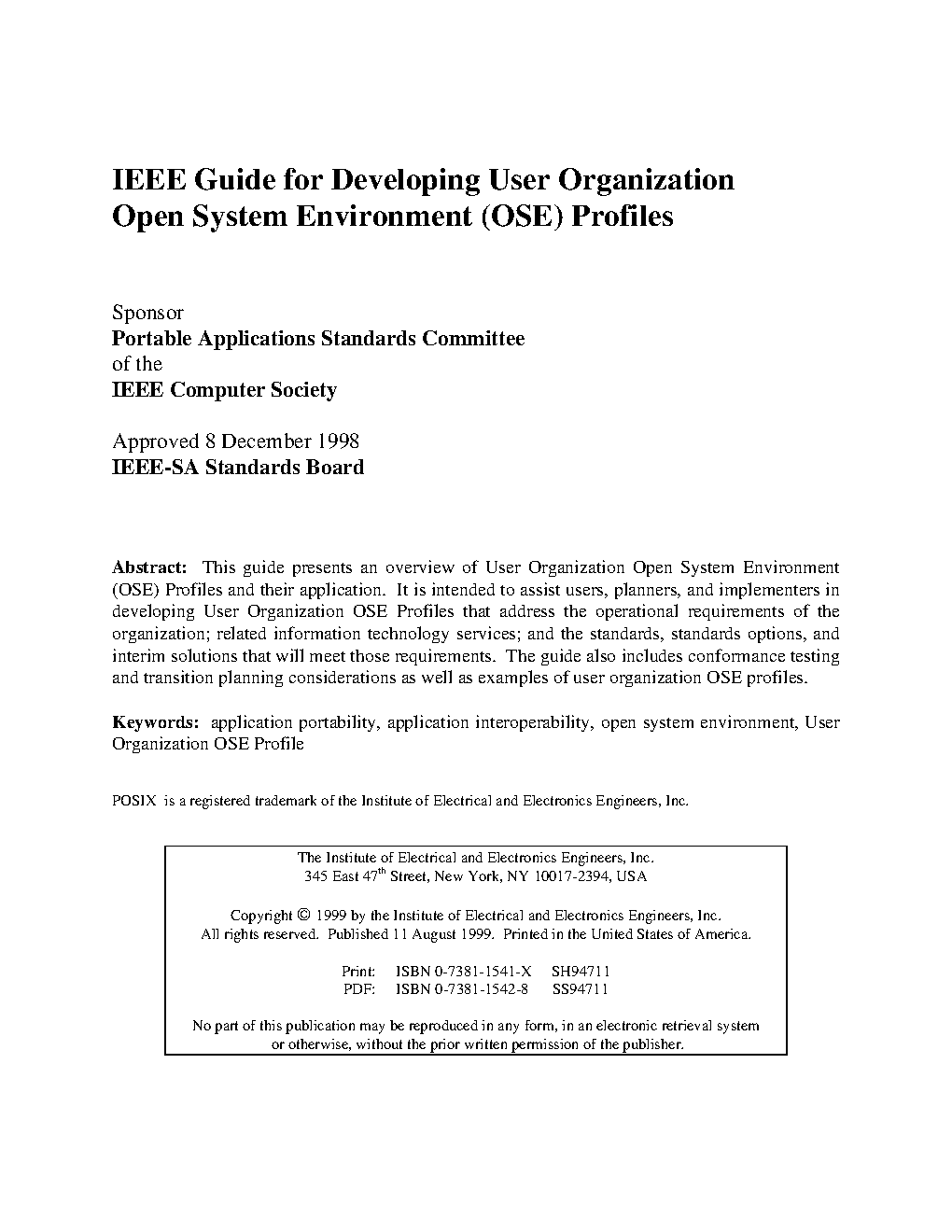 IEEE Guide for Developing User Organization Open System Environment (OSE) Profiles

Sponsor
Portable Applications Standards Committee
of the
IEEE Computer Society

Approved 8 December 1998
IEEE-SA Standards Board

Abstract: This guide presents an overview of User Organization Open System Environment (OSE) Profiles and their application. It is intended to assist users, planners, and implementers in developing User Organization OSE Profiles that address the operational requirements of the organization; related information technology services; and the standards, standards options, and interim solutions that will meet those requirements. The guide also includes conformance testing and transition planning considerations as well as examples of user organization OSE profiles.

Keywords: application portability, application interoperability, open system environment, User Organization OSE Profile

POSIX is a registered trademark of the Institute of Electrical and Electronics Engineers, Inc.

The Institute of Electrical and Electronics Engineers, Inc.
345 East 47$^{th}$ Street, New York, NY 10017-2394, USA

Copyright © 1999 by the Institute of Electrical and Electronics Engineers, Inc.
All rights reserved. Published 11 August 1999. Printed in the United States of America.

Print: ISBN 0-7381-1541-X SH94711
PDF: ISBN 0-7381-1542-8 SS94711

No part of this publication may be reproduced in any form, in an electronic retrieval system or otherwise, without the prior written permission of the publisher.